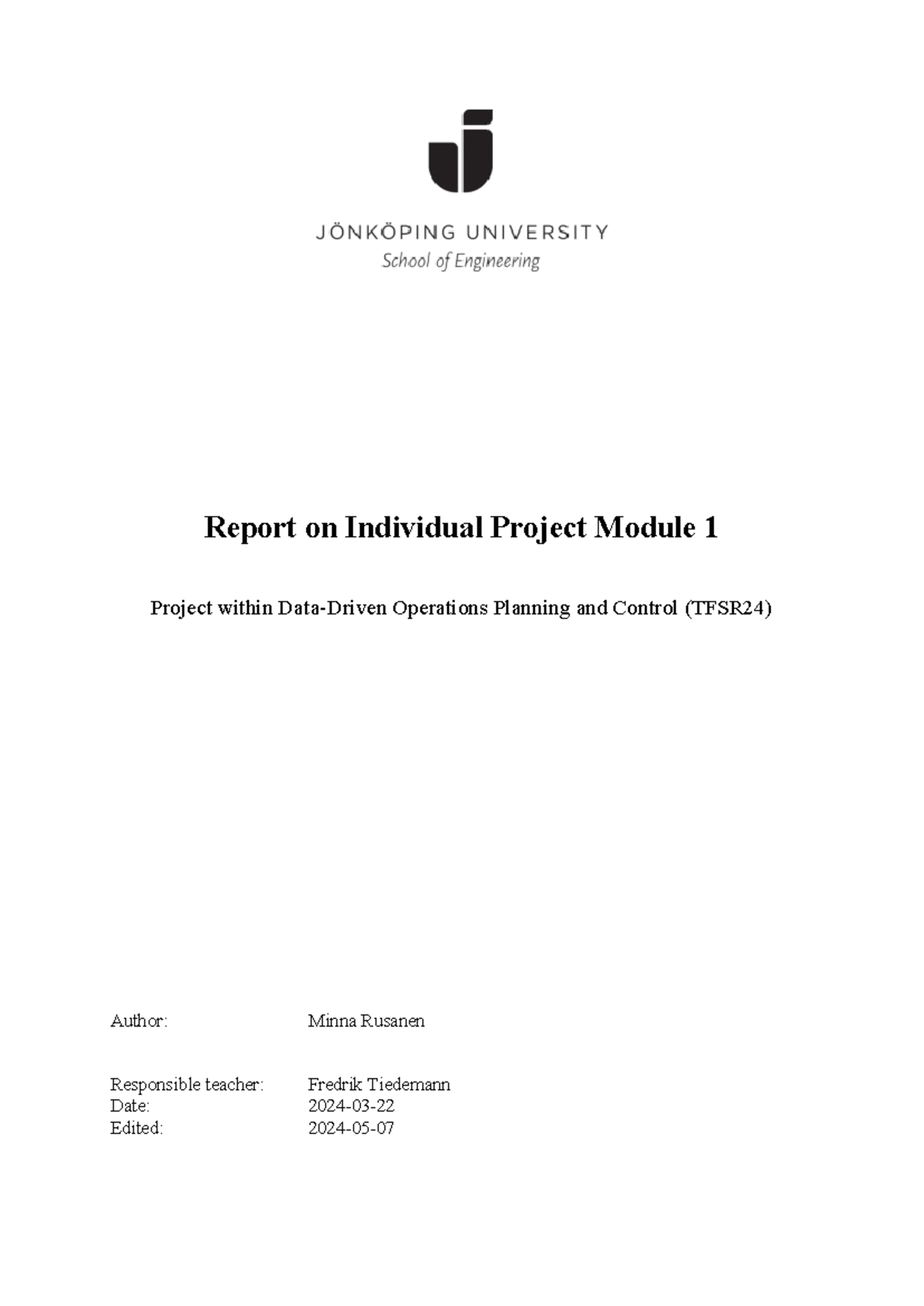 JÖNKÖPING UNIVERSITY
School of Engineering

Report on Individual Project Module 1

Project within Data-Driven Operations Planning and Control (TFSR24)

Author: Minna Rusanen

Responsible teacher: Fredrik Tiedemann
Date: 2024-03-22
Edited: 2024-05-07